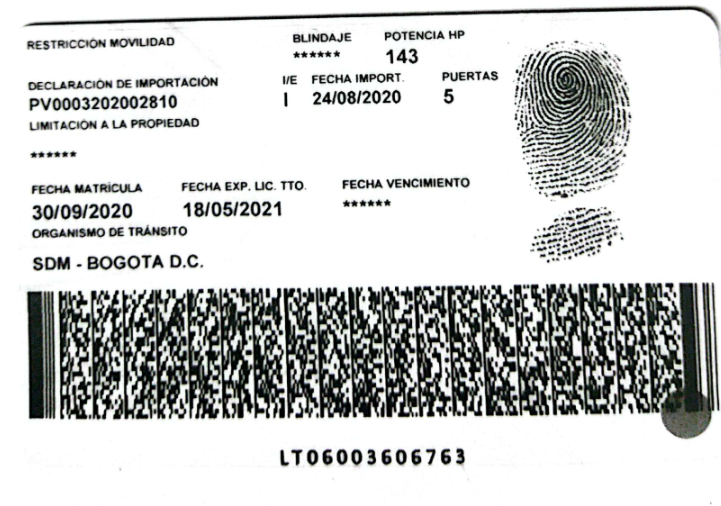 RESTRICCIÓN MOVILIDAD

BLINDAJE
******

POTENCIA HP
143

DECLARACIÓN DE IMPORTACIÓN
PV0003202002810

I/E
I

FECHA IMPORT.
24/08/2020

PUERTAS
5

LIMITACIÓN A LA PROPIEDAD
******

FECHA MATRÍCULA
30/09/2020

FECHA EXP. LIC. TTO.
18/05/2021

FECHA VENCIMIENTO
******

ORGANISMO DE TRÁNSITO
SDM - BOGOTA D.C.

LT06003606763